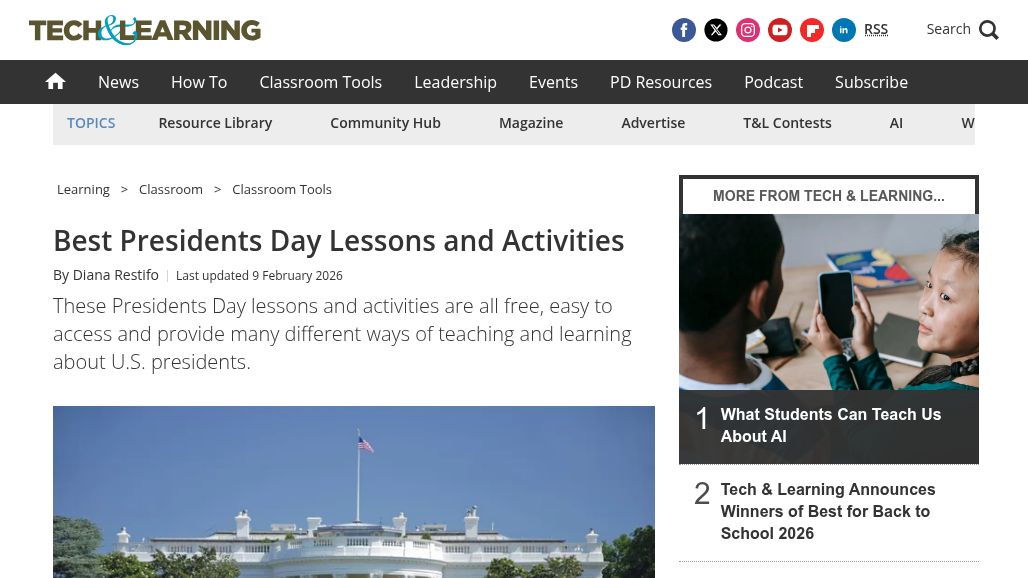 TECH&LEARNING

RSS

Search

News How To Classroom Tools Leadership Events PD Resources Podcast Subscribe

TOPICS Resource Library Community Hub Magazine Advertise T&L Contests AI W

Learning > Classroom > Classroom Tools

Best Presidents Day Lessons and Activities

By Diana Restifo | Last updated 9 February 2026

These Presidents Day lessons and activities are all free, easy to access and provide many different ways of teaching and learning about U.S. presidents.

MORE FROM TECH & LEARNING...

1 What Students Can Teach Us About AI

2 Tech & Learning Announces Winners of Best for Back to School 2026